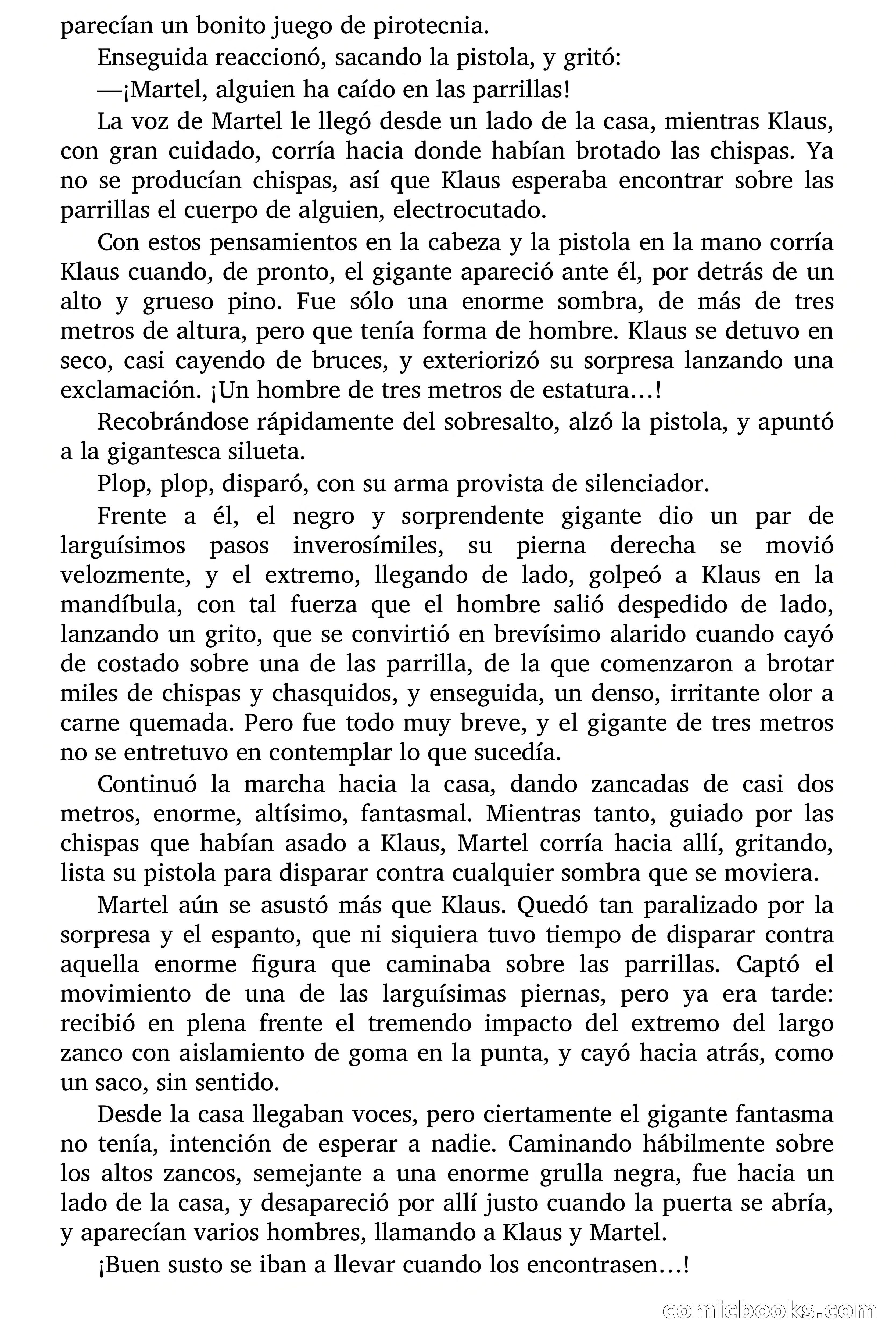 parecían un bonito juego de pirotecnia.

Enseguida reaccionó, sacando la pistola, y gritó:

—¡Martel, alguien ha caído en las parrillas!

La voz de Martel le llegó desde un lado de la casa, mientras Klaus, con gran cuidado, corría hacia donde habían brotado las chispas. Ya no se producían chispas, así que Klaus esperaba encontrar sobre las parrillas el cuerpo de alguien, electrocutado.

Con estos pensamientos en la cabeza y la pistola en la mano corría Klaus cuando, de pronto, el gigante apareció ante él, por detrás de un alto y grueso pino. Fue sólo una enorme sombra, de más de tres metros de altura, pero que tenía forma de hombre. Klaus se detuvo en seco, casi cayendo de bruces, y exteriorizó su sorpresa lanzando una exclamación. ¡Un hombre de tres metros de estatura…!

Recobrándose rápidamente del sobresalto, alzó la pistola, y apuntó a la gigantesca silueta.

Plop, plop, disparó, con su arma provista de silenciador.

Frente a él, el negro y sorprendente gigante dio un par de larguísimos pasos inverosímiles, su pierna derecha se movió velozmente, y el extremo, llegando de lado, golpeó a Klaus en la mandíbula, con tal fuerza que el hombre salió despedido de lado, lanzando un grito, que se convirtió en brevísimo alarido cuando cayó de costado sobre una de las parrilla, de la que comenzaron a brotar miles de chispas y chasquidos, y enseguida, un denso, irritante olor a carne quemada. Pero fue todo muy breve, y el gigante de tres metros no se entretuvo en contemplar lo que sucedía.

Continuó la marcha hacia la casa, dando zancadas de casi dos metros, enorme, altísimo, fantasmal. Mientras tanto, guiado por las chispas que habían asado a Klaus, Martel corría hacia allí, gritando, lista su pistola para disparar contra cualquier sombra que se moviera.

Martel aún se asustó más que Klaus. Quedó tan paralizado por la sorpresa y el espanto, que ni siquiera tuvo tiempo de disparar contra aquella enorme figura que caminaba sobre las parrillas. Captó el movimiento de una de las larguísimas piernas, pero ya era tarde: recibió en plena frente el tremendo impacto del extremo del largo zanco con aislamiento de goma en la punta, y cayó hacia atrás, como un saco, sin sentido.

Desde la casa llegaban voces, pero ciertamente el gigante fantasma no tenía, intención de esperar a nadie. Caminando hábilmente sobre los altos zancos, semejante a una enorme grulla negra, fue hacia un lado de la casa, y desapareció por allí justo cuando la puerta se abría, y aparecían varios hombres, llamando a Klaus y Martel.

¡Buen susto se iban a llevar cuando los encontrasen…!

comicbooks.com